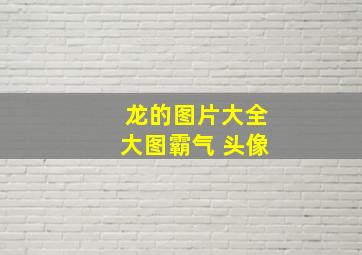 龙的图片大全
大图霸气 头像